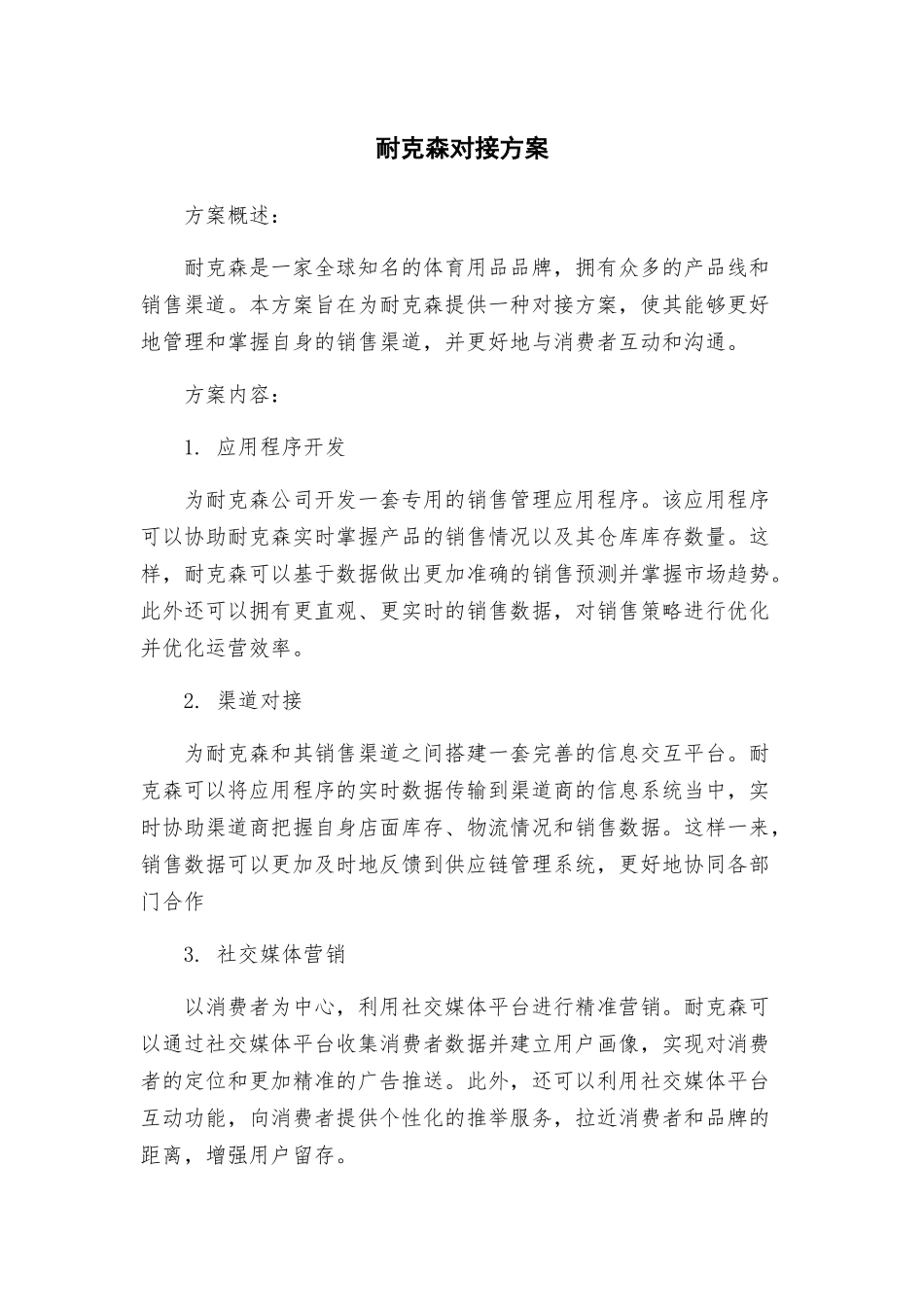 耐克森对接方案

方案概述：

耐克森是一家全球知名的体育用品品牌，拥有众多的产品线和销售渠道。本方案旨在为耐克森提供一种对接方案，使其能够更好地管理和掌握自身的销售渠道，并更好地与消费者互动和沟通。

方案内容：

1. 应用程序开发

为耐克森公司开发一套专用的销售管理应用程序。该应用程序可以协助耐克森实时掌握产品的销售情况以及其仓库库存数量。这样，耐克森可以基于数据做出更加准确的销售预测并掌握市场趋势。此外还可以拥有更直观、更实时的销售数据，对销售策略进行优化并优化运营效率。

2. 渠道对接

为耐克森和其销售渠道之间搭建一套完善的信息交互平台。耐克森可以将应用程序的实时数据传输到渠道商的信息系统当中，实时协助渠道商把握自身店面库存、物流情况和销售数据。这样一来，销售数据可以更加及时地反馈到供应链管理系统，更好地协同各部门合作

3. 社交媒体营销

以消费者为中心，利用社交媒体平台进行精准营销。耐克森可以通过社交媒体平台收集消费者数据并建立用户画像，实现对消费者的定位和更加精准的广告推送。此外，还可以利用社交媒体平台互动功能，向消费者提供个性化的推举服务，拉近消费者和品牌的距离，增强用户留存。